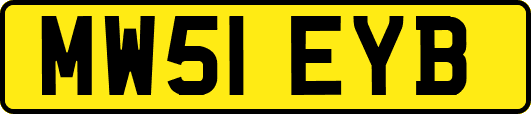 MW51 EYB